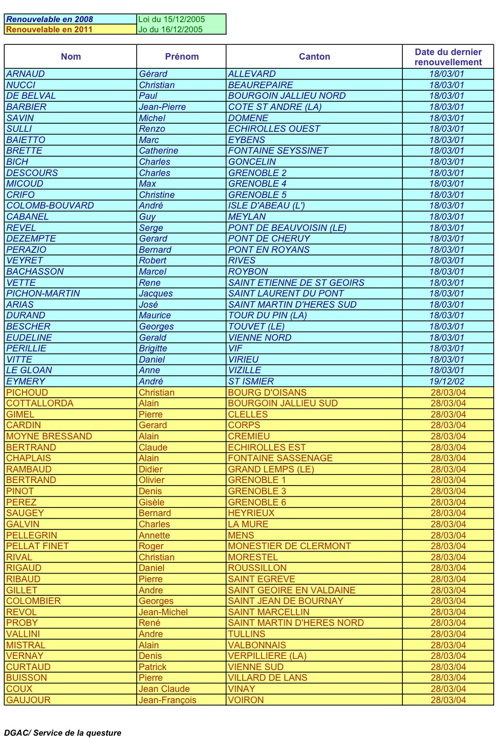 Renouvelable en 2008 Loi du 15/12/2005
Renouvelable en 2011 Jo du 16/12/2005

| Nom | Prénom | Canton | Date du dernier renouvellement |
|---|---|---|---|
| ARNAUD | Gérard | ALLEVARD | 18/03/01 |
| NUCCI | Christian | BEAUREPAIRE | 18/03/01 |
| DE BELVAL | Paul | BOURGOIN JALLIEU NORD | 18/03/01 |
| BARBIER | Jean-Pierre | COTE ST ANDRE (LA) | 18/03/01 |
| SAVIN | Michel | DOMENE | 18/03/01 |
| SULLI | Renzo | ECHIROLLES OUEST | 18/03/01 |
| BAIETTO | Marc | EYBENS | 18/03/01 |
| BRETTE | Catherine | FONTAINE SEYSSINET | 18/03/01 |
| BICH | Charles | GONCELIN | 18/03/01 |
| DESCOURS | Charles | GRENOBLE 2 | 18/03/01 |
| MICOUD | Max | GRENOBLE 4 | 18/03/01 |
| CRIFO | Christine | GRENOBLE 5 | 18/03/01 |
| COLOMB-BOUVARD | André | ISLE D'ABEAU (L') | 18/03/01 |
| CABANEL | Guy | MEYLAN | 18/03/01 |
| REVEL | Serge | PONT DE BEAUVOISIN (LE) | 18/03/01 |
| DEZEMPTE | Gerard | PONT DE CHERUY | 18/03/01 |
| PERAZIO | Bernard | PONT EN ROYANS | 18/03/01 |
| VEYRET | Robert | RIVES | 18/03/01 |
| BACHASSON | Marcel | ROYBON | 18/03/01 |
| VETTE | Rene | SAINT ETIENNE DE ST GEOIRS | 18/03/01 |
| PICHON-MARTIN | Jacques | SAINT LAURENT DU PONT | 18/03/01 |
| ARIAS | José | SAINT MARTIN D'HERES SUD | 18/03/01 |
| DURAND | Maurice | TOUR DU PIN (LA) | 18/03/01 |
| BESCHER | Georges | TOUVET (LE) | 18/03/01 |
| EUDELINE | Gerald | VIENNE NORD | 18/03/01 |
| PERILLIE | Brigitte | VIF | 18/03/01 |
| VITTE | Daniel | VIRIEU | 18/03/01 |
| LE GLOAN | Anne | VIZILLE | 18/03/01 |
| EYMERY | André | ST ISMIER | 19/12/02 |
| PICHOUD | Christian | BOURG D'OISANS | 28/03/04 |
| COTTALLORDA | Alain | BOURGOIN JALLIEU SUD | 28/03/04 |
| GIMEL | Pierre | CLELLES | 28/03/04 |
| CARDIN | Gerard | CORPS | 28/03/04 |
| MOYNE BRESSAND | Alain | CREMIEU | 28/03/04 |
| BERTRAND | Claude | ECHIROLLES EST | 28/03/04 |
| CHAPLAIS | Alain | FONTAINE SASSENAGE | 28/03/04 |
| RAMBAUD | Didier | GRAND LEMPS (LE) | 28/03/04 |
| BERTRAND | Olivier | GRENOBLE 1 | 28/03/04 |
| PINOT | Denis | GRENOBLE 3 | 28/03/04 |
| PEREZ | Gisèle | GRENOBLE 6 | 28/03/04 |
| SAUGEY | Bernard | HEYRIEUX | 28/03/04 |
| GALVIN | Charles | LA MURE | 28/03/04 |
| PELLEGRIN | Annette | MENS | 28/03/04 |
| PELLAT FINET | Roger | MONESTIER DE CLERMONT | 28/03/04 |
| RIVAL | Christian | MORESTEL | 28/03/04 |
| RIGAUD | Daniel | ROUSSILLON | 28/03/04 |
| RIBAUD | Pierre | SAINT EGREVE | 28/03/04 |
| GILLET | Andre | SAINT GEOIRE EN VALDAINE | 28/03/04 |
| COLOMBIER | Georges | SAINT JEAN DE BOURNAY | 28/03/04 |
| REVOL | Jean-Michel | SAINT MARCELLIN | 28/03/04 |
| PROBY | René | SAINT MARTIN D'HERES NORD | 28/03/04 |
| VALLINI | Andre | TULLINS | 28/03/04 |
| MISTRAL | Alain | VALBONNAIS | 28/03/04 |
| VERNAY | Denis | VERPILLIERE (LA) | 28/03/04 |
| CURTAUD | Patrick | VIENNE SUD | 28/03/04 |
| BUISSON | Pierre | VILLARD DE LANS | 28/03/04 |
| COUX | Jean Claude | VINAY | 28/03/04 |
| GAUJOUR | Jean-François | VOIRON | 28/03/04 |

DGAC/ Service de la questure